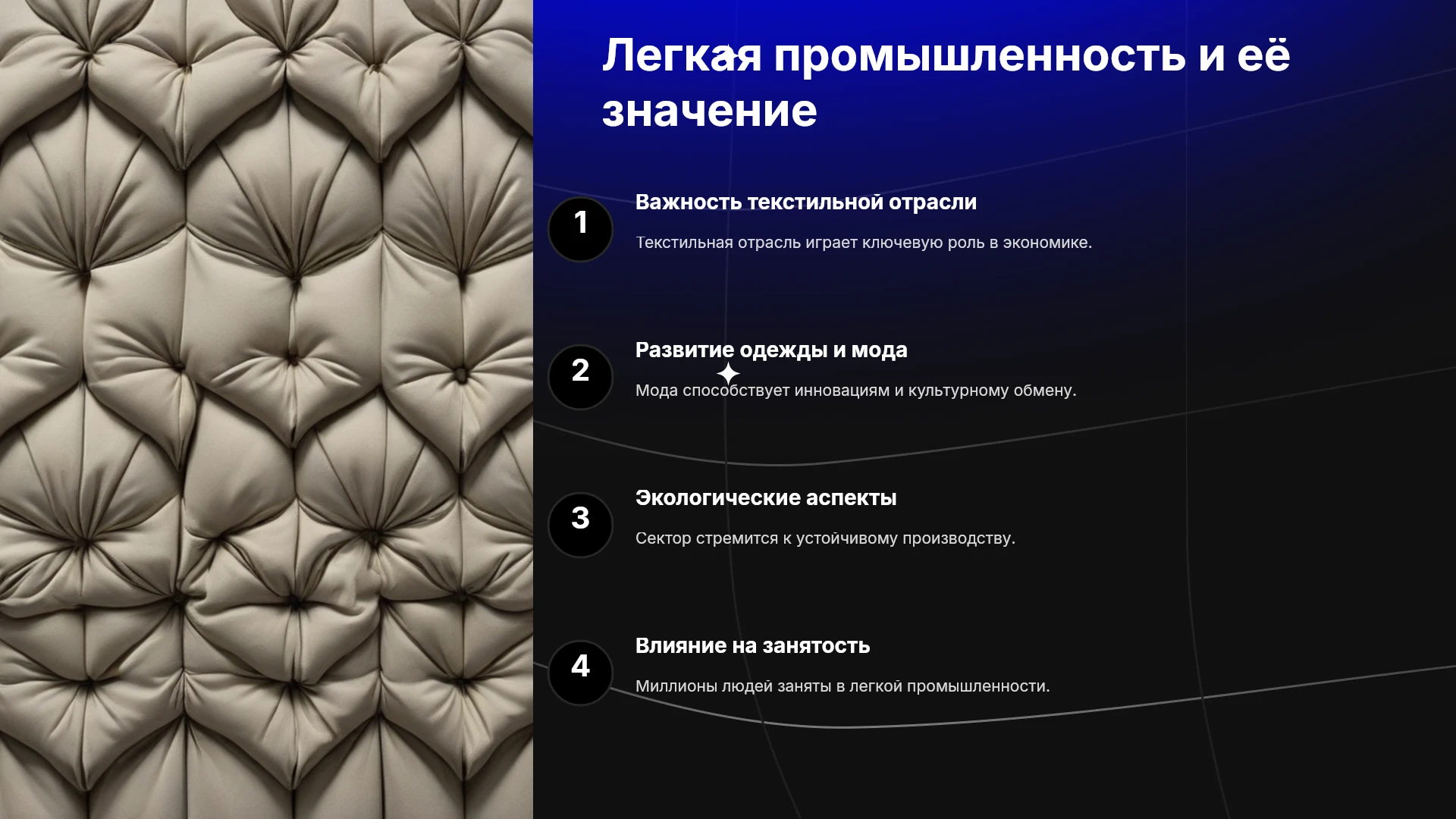 Легкая промышленность и её значение

1

Важность текстильной отрасли

Текстильная отрасль играет ключевую роль в экономике.

2

Развитие одежды и мода

Мода способствует инновациям и культурному обмену.

3

Экологические аспекты

Сектор стремится к устойчивому производству.

4

Влияние на занятость

Миллионы людей заняты в легкой промышленности.